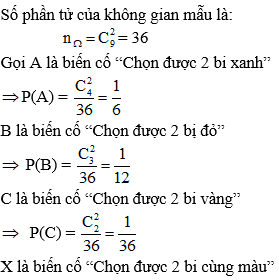 Số phần tử của không gian mẫu là:

$n_{\Omega} = C_9^2 = 36$

Gọi A là biến cố “Chọn được 2 bi xanh”

$\Rightarrow P(A) = \frac{C_4^2}{36} = \frac{1}{6}$

B là biến cố “Chọn được 2 bị đỏ”

$\Rightarrow P(B) = \frac{C_3^2}{36} = \frac{1}{12}$

C là biến cố “Chọn được 2 bi vàng”

$\Rightarrow P(C) = \frac{C_2^2}{36} = \frac{1}{36}$

X là biến cố “Chọn được 2 bi cùng màu”